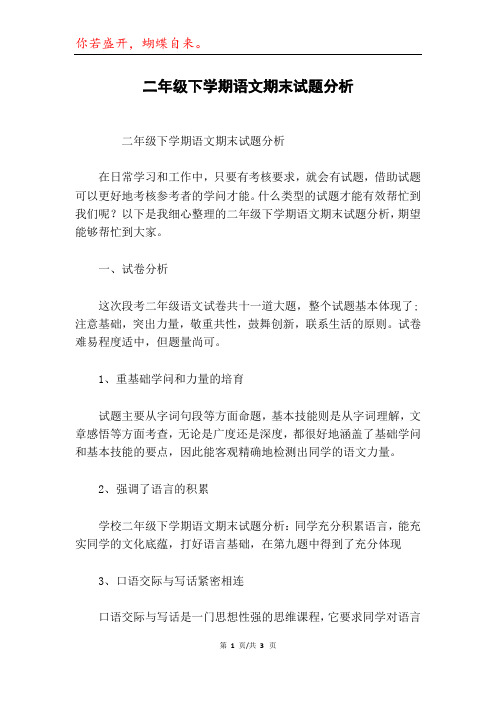 你若盛开，蝴蝶自来。

二年级下学期语文期末试题分析

二年级下学期语文期末试题分析

在日常学习和工作中，只要有考核要求，就会有试题，借助试题可以更好地考核参考者的学问才能。什么类型的试题才能有效帮忙到我们呢？以下是我细心整理的二年级下学期语文期末试题分析，期望能够帮忙到大家。

一、试卷分析

这次段考二年级语文试卷共十一道大题，整个试题基本体现了：注意基础，突出力量，敬重共性，鼓舞创新，联系生活的原则。试卷难易程度适中，但题量尚可。

1、重基础学问和力量的培育

试题主要从字词句段等方面命题，基本技能则是从字词理解，文章感悟等方面考查，无论是广度还是深度，都很好地涵盖了基础学问和基本技能的要点，因此能客观精确地检测出同学的语文力量。

2、强调了语言的积累

学校二年级下学期语文期末试题分析：同学充分积累语言，能充实同学的文化底蕴，打好语言基础，在第九题中得到了充分体现

3、口语交际与写话紧密相连

口语交际与写话是一门思想性强的思维课程，它要求同学对语言

第 1 页/共 3 页